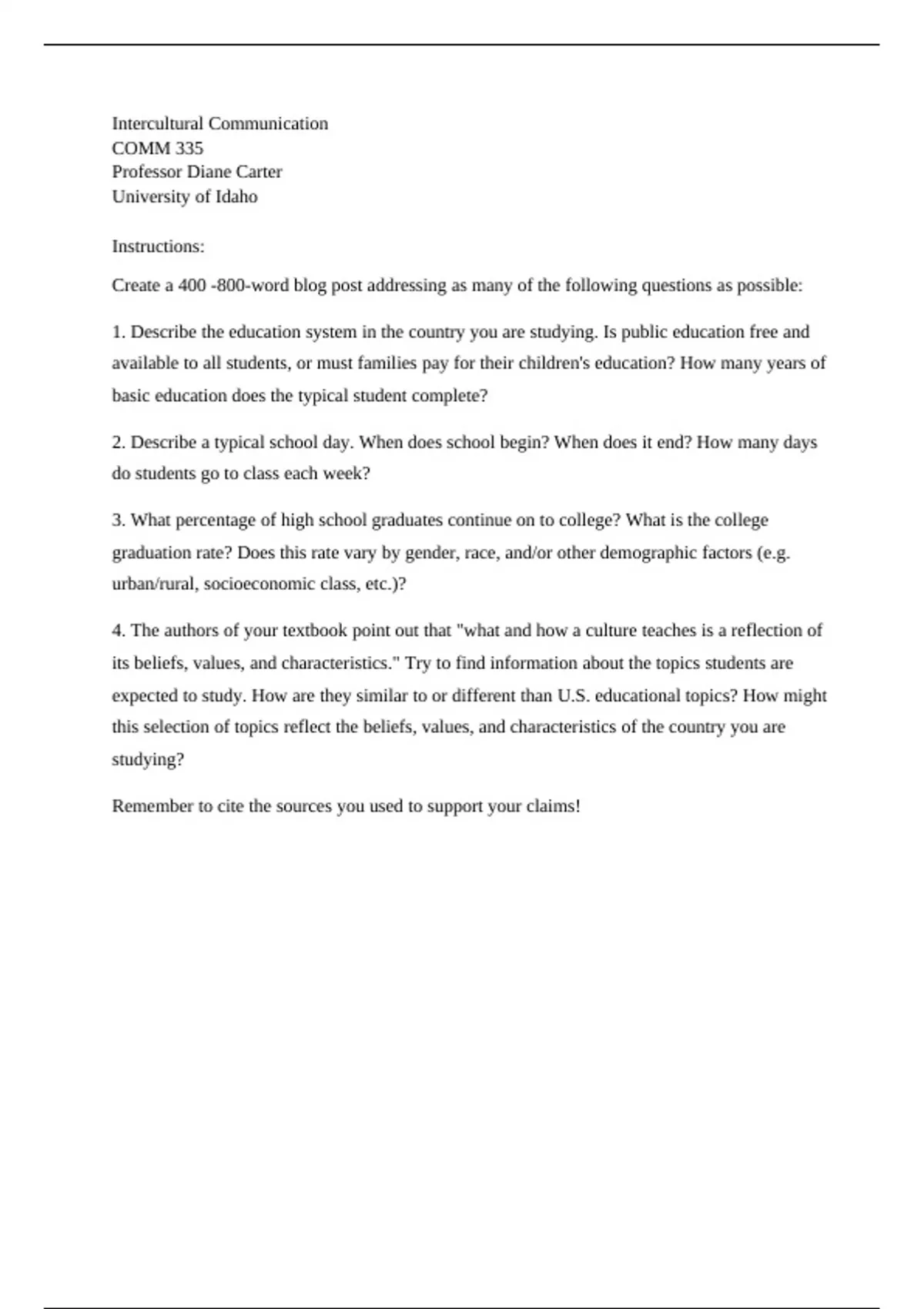 Intercultural Communication
COMM 335
Professor Diane Carter
University of Idaho

Instructions:

Create a 400 -800-word blog post addressing as many of the following questions as possible:

1. Describe the education system in the country you are studying. Is public education free and available to all students, or must families pay for their children's education? How many years of basic education does the typical student complete?

2. Describe a typical school day. When does school begin? When does it end? How many days do students go to class each week?

3. What percentage of high school graduates continue on to college? What is the college graduation rate? Does this rate vary by gender, race, and/or other demographic factors (e.g. urban/rural, socioeconomic class, etc.)?

4. The authors of your textbook point out that "what and how a culture teaches is a reflection of its beliefs, values, and characteristics." Try to find information about the topics students are expected to study. How are they similar to or different than U.S. educational topics? How might this selection of topics reflect the beliefs, values, and characteristics of the country you are studying?

Remember to cite the sources you used to support your claims!